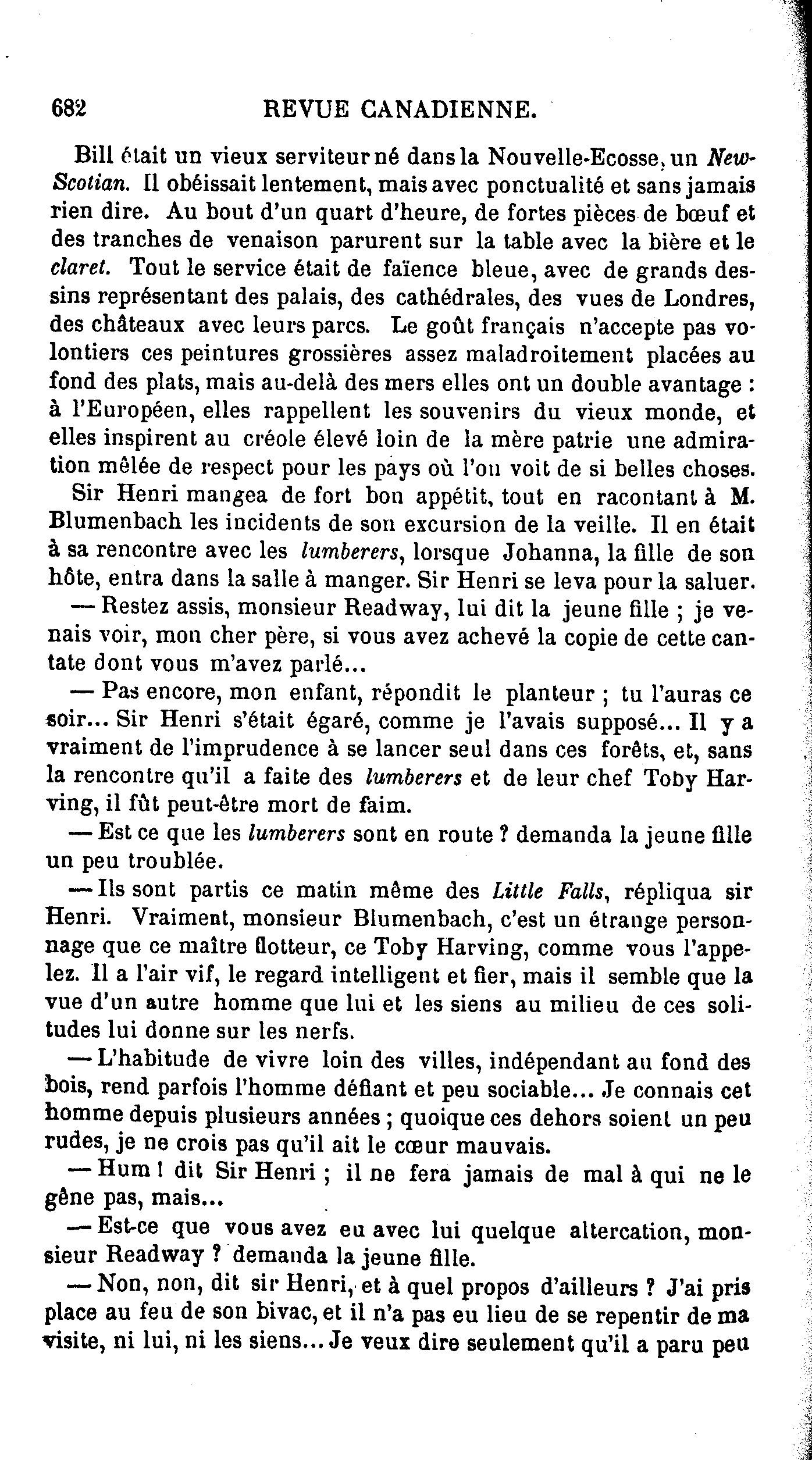 682 REVUE CANADIENNE.

Bill était un vieux serviteur né dans la Nouvelle-Ecosse, un New-Scotian. Il obéissait lentement, mais avec ponctualité et sans jamais rien dire. Au bout d'un quart d'heure, de fortes pièces de bœuf et des tranches de venaison parurent sur la table avec la bière et le claret. Tout le service était de faïence bleue, avec de grands dessins représentant des palais, des cathédrales, des vues de Londres, des châteaux avec leurs parcs. Le goût français n'accepte pas volontiers ces peintures grossières assez maladroitement placées au fond des plats, mais au-delà des mers elles ont un double avantage : à l'Européen, elles rappellent les souvenirs du vieux monde, et elles inspirent au créole élevé loin de la mère patrie une admiration mêlée de respect pour les pays où l'on voit de si belles choses.

Sir Henri mangea de fort bon appétit, tout en racontant à M. Blumenbach les incidents de son excursion de la veille. Il en était à sa rencontre avec les lumberers, lorsque Johanna, la fille de son hôte, entra dans la salle à manger. Sir Henri se leva pour la saluer.

— Restez assis, monsieur Readway, lui dit la jeune fille ; je venais voir, mon cher père, si vous avez achevé la copie de cette cantate dont vous m'avez parlé...

— Pas encore, mon enfant, répondit le planteur ; tu l'auras ce soir... Sir Henri s'était égaré, comme je l'avais supposé... Il y a vraiment de l'imprudence à se lancer seul dans ces forêts, et, sans la rencontre qu'il a faite des lumberers et de leur chef Toby Harving, il fût peut-être mort de faim.

— Est ce que les lumberers sont en route ? demanda la jeune fille un peu troublée.

— Ils sont partis ce matin même des Little Falls, répliqua sir Henri. Vraiment, monsieur Blumenbach, c'est un étrange personnage que ce maître flotteur, ce Toby Harving, comme vous l'appelez. Il a l'air vif, le regard intelligent et fier, mais il semble que la vue d'un autre homme que lui et les siens au milieu de ces solitudes lui donne sur les nerfs.

— L'habitude de vivre loin des villes, indépendant au fond des bois, rend parfois l'homme défiant et peu sociable... Je connais cet homme depuis plusieurs années ; quoique ces dehors soient un peu rudes, je ne crois pas qu'il ait le cœur mauvais.

— Hum ! dit Sir Henri ; il ne fera jamais de mal à qui ne le gêne pas, mais...

— Est-ce que vous avez eu avec lui quelque altercation, monsieur Readway ? demanda la jeune fille.

— Non, non, dit sir Henri, et à quel propos d'ailleurs ? J'ai pris place au feu de son bivac, et il n'a pas eu lieu de se repentir de ma visite, ni lui, ni les siens... Je veux dire seulement qu'il a paru peu